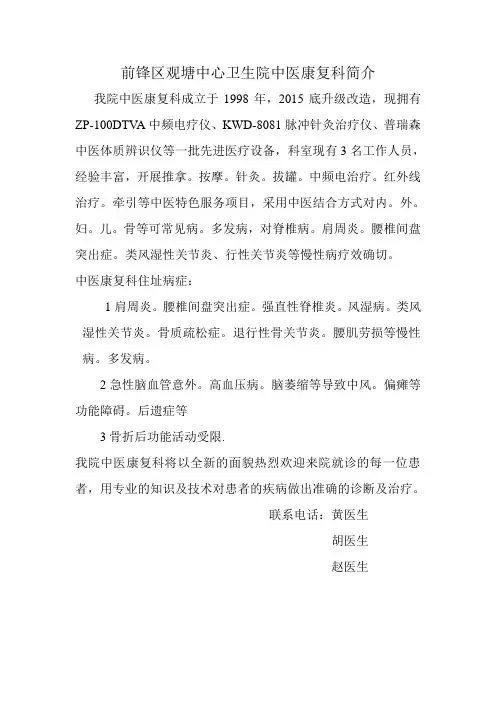 前锋区观塘中心卫生院中医康复科简介

我院中医康复科成立于 1998 年，2015 底升级改造，现拥有 ZP-100DTVA 中频电疗仪、KWD-8081 脉冲针灸治疗仪、普瑞森中医体质辨识仪等一批先进医疗设备，科室现有 3 名工作人员，经验丰富，开展推拿。按摩。针灸。拔罐。中频电治疗。红外线治疗。牵引等中医特色服务项目，采用中医结合方式对内。外。妇。儿。骨等可常见病。多发病，对脊椎病。肩周炎。腰椎间盘突出症。类风湿性关节炎、行性关节炎等慢性病疗效确切。

中医康复科住址病症：

1 肩周炎。腰椎间盘突出症。强直性脊椎炎。风湿病。类风湿性关节炎。骨质疏松症。退行性骨关节炎。腰肌劳损等慢性病。多发病。

2 急性脑血管意外。高血压病。脑萎缩等导致中风。偏瘫等功能障碍。后遗症等

3 骨折后功能活动受限.

我院中医康复科将以全新的面貌热烈欢迎来院就诊的每一位患者，用专业的知识及技术对患者的疾病做出准确的诊断及治疗。

联系电话：黄医生

胡医生

赵医生